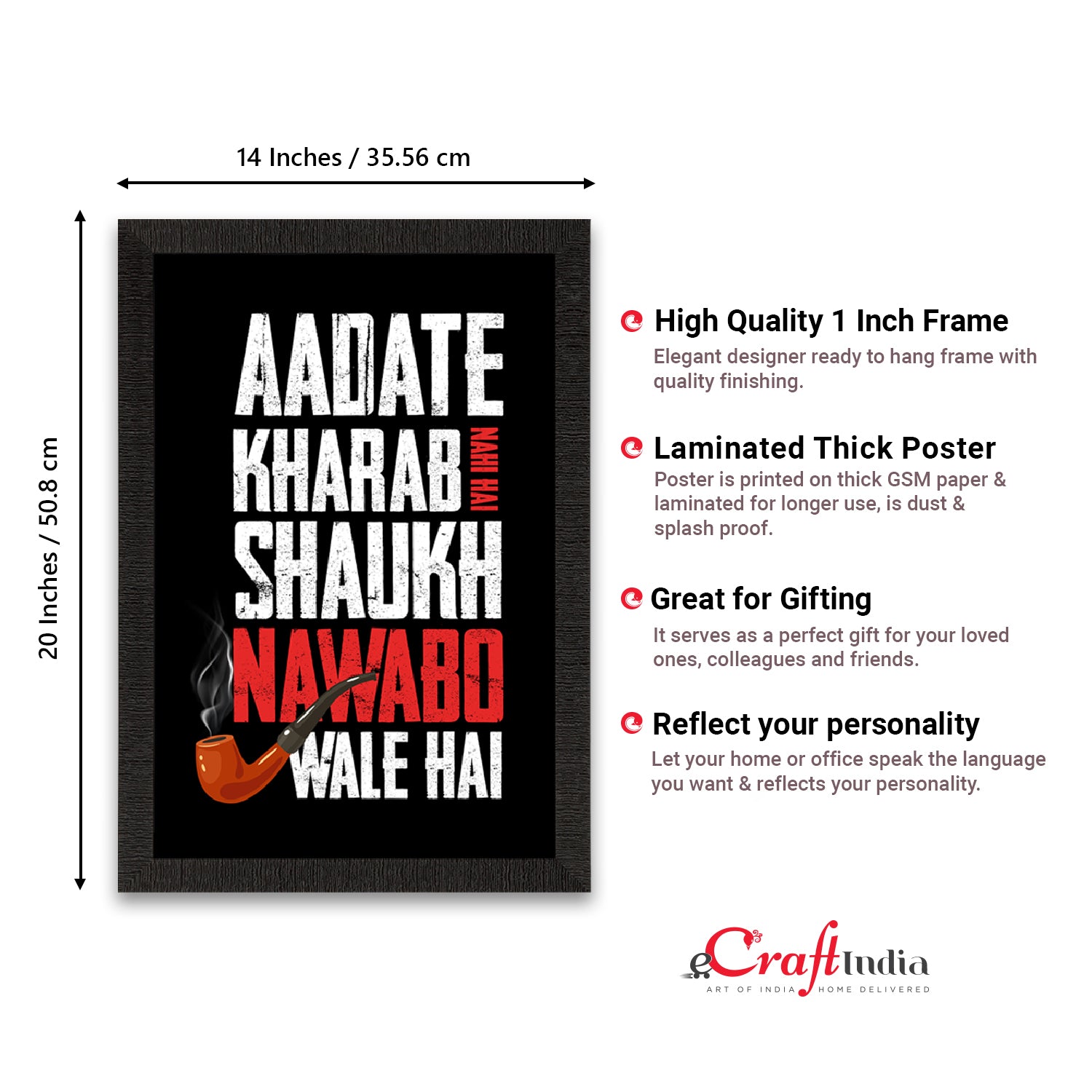 14 Inches / 35.56 cm

20 Inches / 50.8 cm

AADATE
KHARAB NAHI HAI
SHAUKH
NAWABO
WALE HAI

High Quality 1 Inch Frame
Elegant designer ready to hang frame with quality finishing.

Laminated Thick Poster
Poster is printed on thick GSM paper & laminated for longer use, is dust & splash proof.

Great for Gifting
It serves as a perfect gift for your loved ones, colleagues and friends.

Reflect your personality
Let your home or office speak the language you want & reflects your personality.

eCraftIndia
ART OF INDIA HOME DELIVERED